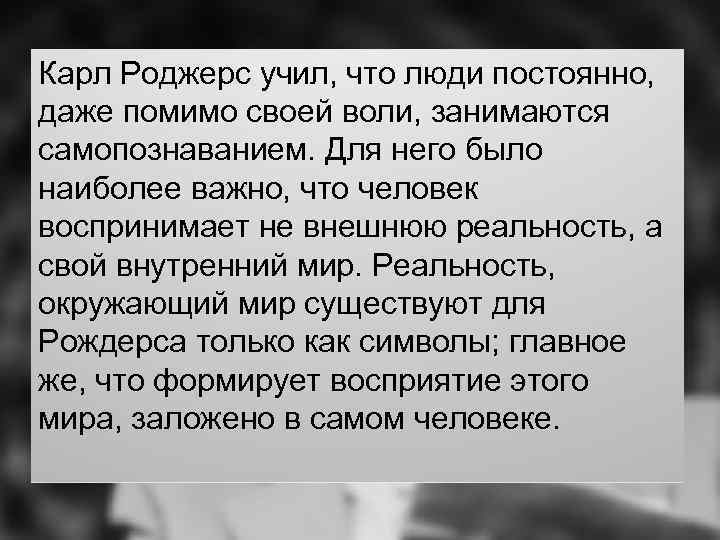 Карл Роджерс учил, что люди постоянно, даже помимо своей воли, занимаются самопознаванием. Для него было наиболее важно, что человек воспринимает не внешнюю реальность, а свой внутренний мир. Реальность, окружающий мир существуют для Рождерса только как символы; главное же, что формирует восприятие этого мира, заложено в самом человеке.